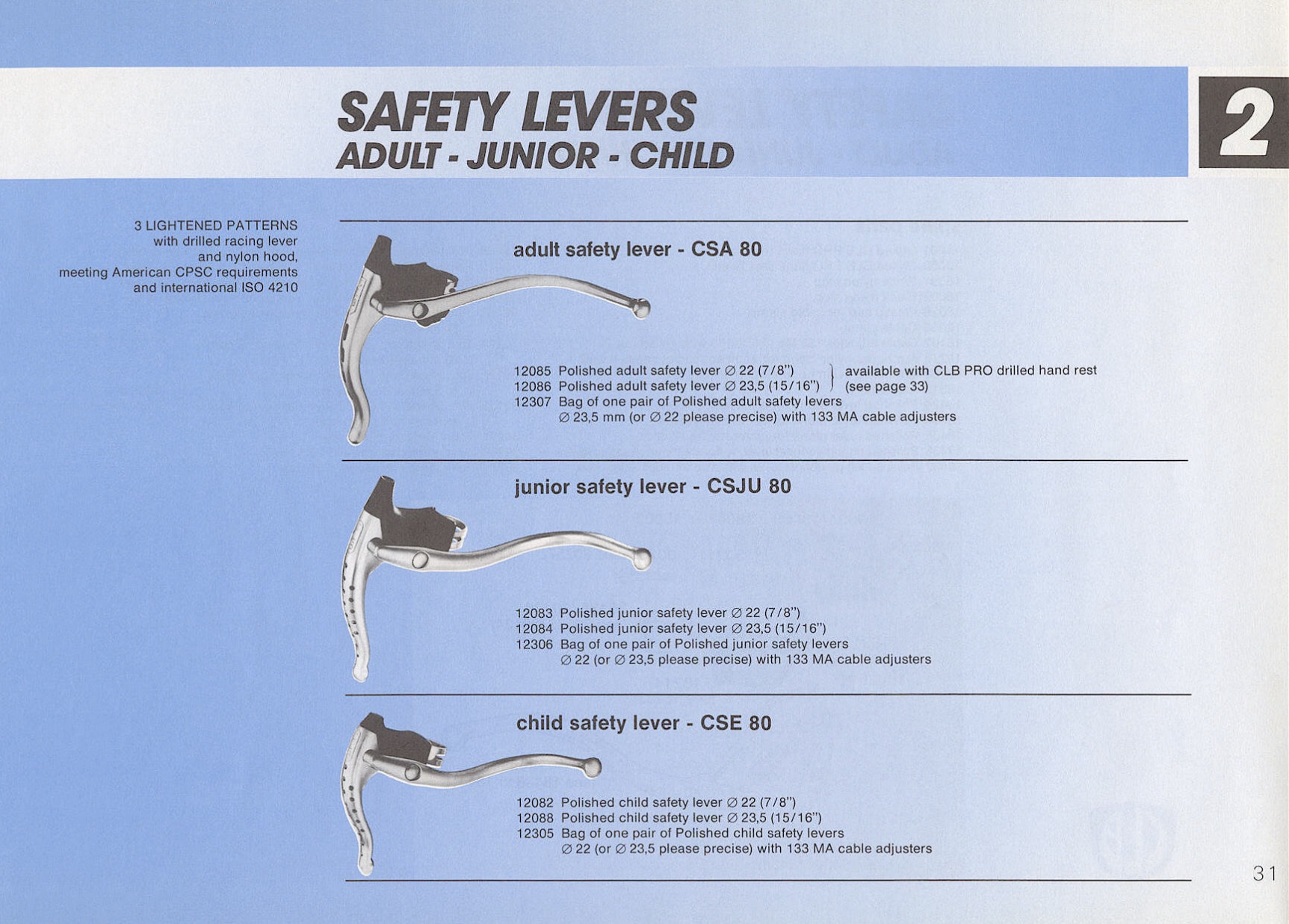 SAFETY LEVERS
ADULT - JUNIOR - CHILD

2

3 LIGHTENED PATTERNS
with drilled racing lever
and nylon hood,
meeting American CPSC requirements
and international ISO 4210

adult safety lever - CSA 80

12085 Polished adult safety lever ∅ 22 (7/8") } available with CLB PRO drilled hand rest
12086 Polished adult safety lever ∅ 23,5 (15/16") } (see page 33)
12307 Bag of one pair of Polished adult safety levers
∅ 23,5 mm (or ∅ 22 please precise) with 133 MA cable adjusters

junior safety lever - CSJU 80

12083 Polished junior safety lever ∅ 22 (7/8")
12084 Polished junior safety lever ∅ 23,5 (15/16")
12306 Bag of one pair of Polished junior safety levers
∅ 22 (or ∅ 23,5 please precise) with 133 MA cable adjusters

child safety lever - CSE 80

12082 Polished child safety lever ∅ 22 (7/8")
12088 Polished child safety lever ∅ 23,5 (15/16")
12305 Bag of one pair of Polished child safety levers
∅ 22 (or ∅ 23,5 please precise) with 133 MA cable adjusters

31